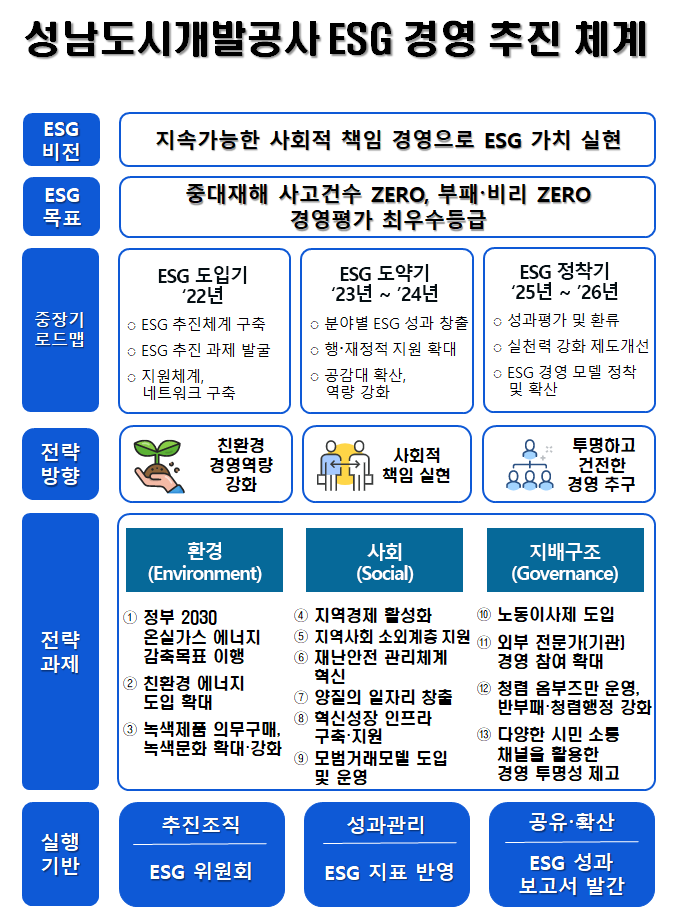 성남도시개발공사 ESG 경영 추진 체계

ESG 비전

지속가능한 사회적 책임 경영으로 ESG 가치 실현

ESG 목표

중대재해 사고건수 ZERO, 부패·비리 ZERO
경영평가 최우수등급

중장기 로드맵

ESG 도입기
'22년
○ ESG 추진체계 구축
○ ESG 추진 과제 발굴
○ 지원체계, 네트워크 구축

ESG 도약기
'23년 ~ '24년
○ 분야별 ESG 성과 창출
○ 행·재정적 지원 확대
○ 공감대 확산, 역량 강화

ESG 정착기
'25년 ~ '26년
○ 성과평가 및 환류
○ 실천력 강화 제도개선
○ ESG 경영 모델 정착 및 확산

전략 방향

친환경 경영역량 강화

사회적 책임 실현

투명하고 건전한 경영 추구

전략 과제

환경 (Environment)
① 정부 2030 온실가스 에너지 감축목표 이행
② 친환경 에너지 도입 확대
③ 녹색제품 의무구매, 녹색문화 확대·강화

사회 (Social)
④ 지역경제 활성화
⑤ 지역사회 소외계층 지원
⑥ 재난안전 관리체계 혁신
⑦ 양질의 일자리 창출
⑧ 혁신성장 인프라 구축·지원
⑨ 모범거래모델 도입 및 운영

지배구조 (Governance)
⑩ 노동이사제 도입
⑪ 외부 전문가(기관) 경영 참여 확대
⑫ 청렴 옴부즈만 운영, 반부패·청렴행정 강화
⑬ 다양한 시민 소통 채널을 활용한 경영 투명성 제고

실행 기반

추진조직
ESG 위원회

성과관리
ESG 지표 반영

공유·확산
ESG 성과 보고서 발간